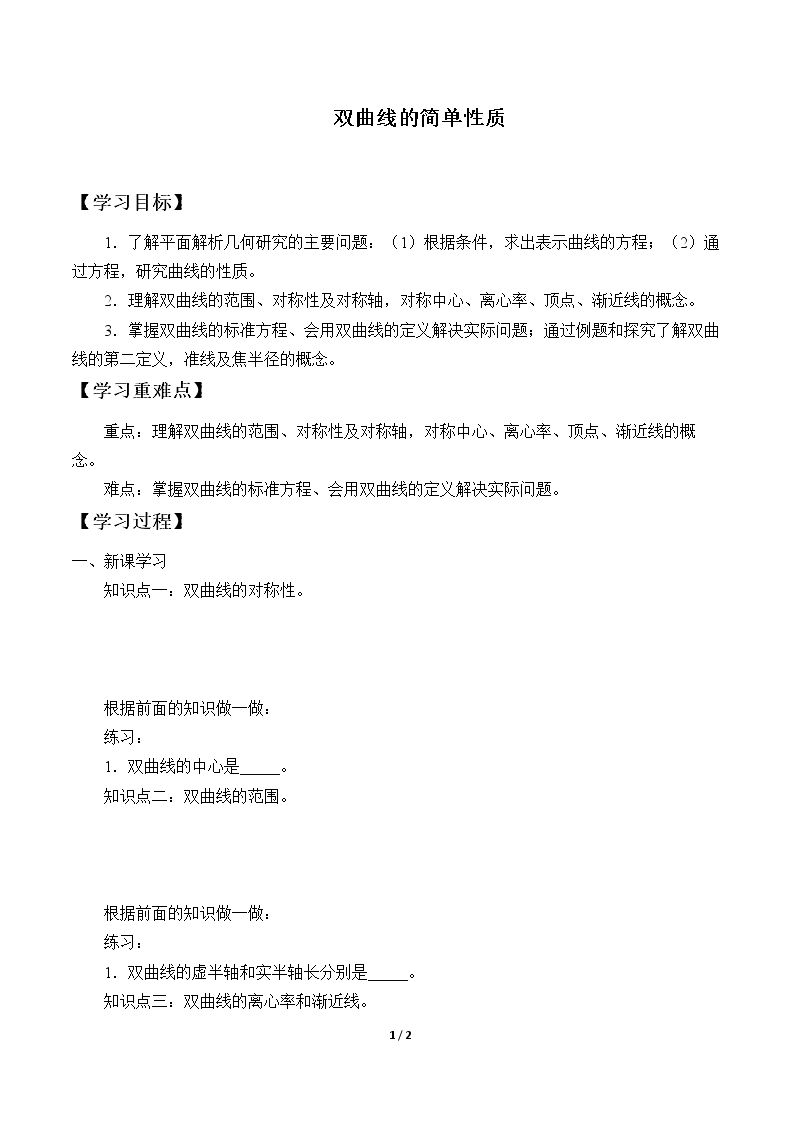 双曲线的简单性质

【学习目标】

1.了解平面解析几何研究的主要问题：（1）根据条件，求出表示曲线的方程；（2）通过方程，研究曲线的性质。

2.理解双曲线的范围、对称性及对称轴，对称中心、离心率、顶点、渐近线的概念。

3.掌握双曲线的标准方程、会用双曲线的定义解决实际问题；通过例题和探究了解双曲线的第二定义，准线及焦半径的概念。

【学习重难点】

重点：理解双曲线的范围、对称性及对称轴，对称中心、离心率、顶点、渐近线的概念。

难点：掌握双曲线的标准方程、会用双曲线的定义解决实际问题。

【学习过程】

一、新课学习

知识点一：双曲线的对称性。

根据前面的知识做一做：

练习：

1.双曲线的中心是____。

知识点二：双曲线的范围。

根据前面的知识做一做：

练习：

1.双曲线的虚半轴和实半轴长分别是____。

知识点三：双曲线的离心率和渐近线。

1 / 2